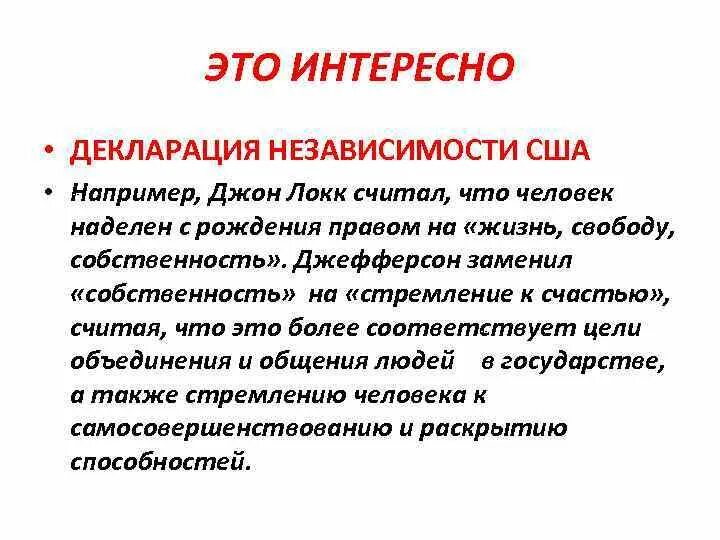 ЭТО ИНТЕРЕСНО

• ДЕКЛАРАЦИЯ НЕЗАВИСИМОСТИ США

• Например, Джон Локк считал, что человек наделен с рождения правом на «жизнь, свободу, собственность». Джефферсон заменил «собственность» на «стремление к счастью», считая, что это более соответствует цели объединения и общения людей в государстве, а также стремлению человека к самосовершенствованию и раскрытию способностей.